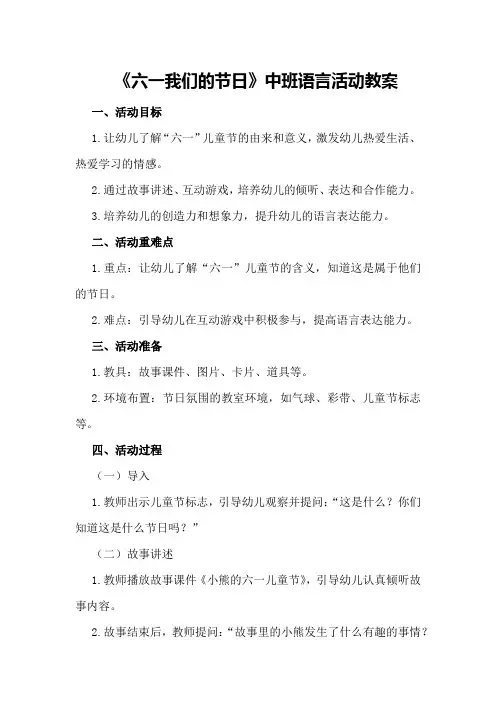 《六一我们的节日》中班语言活动教案

一、活动目标

1.让幼儿了解“六一”儿童节的由来和意义，激发幼儿热爱生活、热爱学习的情感。

2.通过故事讲述、互动游戏，培养幼儿的倾听、表达和合作能力。

3.培养幼儿的创造力和想象力，提升幼儿的语言表达能力。

二、活动重难点

1.重点：让幼儿了解“六一”儿童节的含义，知道这是属于他们的节日。

2.难点：引导幼儿在互动游戏中积极参与，提高语言表达能力。

三、活动准备

1.教具：故事课件、图片、卡片、道具等。

2.环境布置：节日氛围的教室环境，如气球、彩带、儿童节标志等。

四、活动过程

（一）导入

1.教师出示儿童节标志，引导幼儿观察并提问：“这是什么？你们知道这是什么节日吗？”

（二）故事讲述

1.教师播放故事课件《小熊的六一儿童节》，引导幼儿认真倾听故事内容。

2.故事结束后，教师提问：“故事里的小熊发生了什么有趣的事情？